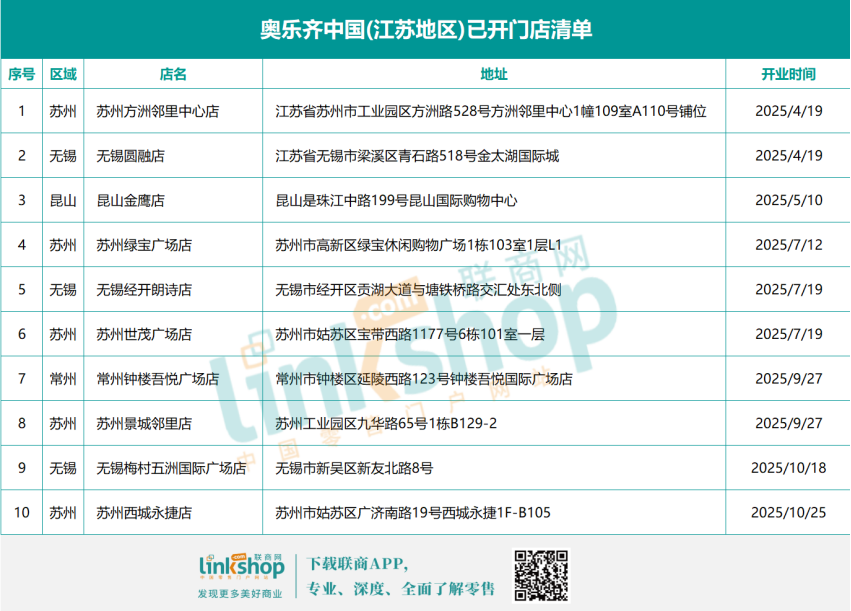 奥乐齐中国(江苏地区)已开门店清单

| 序号 | 区域 | 店名 | 地址 | 开业时间 |
|---|---|---|---|---|
| 1 | 苏州 | 苏州方洲邻里中心店 | 江苏省苏州市工业园区方洲路528号方洲邻里中心1幢109室A110号铺位 | 2025/4/19 |
| 2 | 无锡 | 无锡圆融店 | 江苏省无锡市梁溪区青石路518号金太湖国际城 | 2025/4/19 |
| 3 | 昆山 | 昆山金鹰店 | 昆山是珠江中路199号昆山国际购物中心 | 2025/5/10 |
| 4 | 苏州 | 苏州绿宝广场店 | 苏州市高新区绿宝休闲购物广场1栋103室1层L1 | 2025/7/12 |
| 5 | 无锡 | 无锡经开朗诗店 | 无锡市经开区贡湖大道与塘铁桥路交汇处东北侧 | 2025/7/19 |
| 6 | 苏州 | 苏州世茂广场店 | 苏州市姑苏区宝带西路1177号6栋101室一层 | 2025/7/19 |
| 7 | 常州 | 常州钟楼吾悦广场店 | 常州市钟楼区延陵西路123号钟楼吾悦国际广场店 | 2025/9/27 |
| 8 | 苏州 | 苏州景城邻里店 | 苏州工业园区九华路65号1栋B129-2 | 2025/9/27 |
| 9 | 无锡 | 无锡梅村五洲国际广场店 | 无锡市新吴区新友北路8号 | 2025/10/18 |
| 10 | 苏州 | 苏州西城永捷店 | 苏州市姑苏区广济南路19号西城永捷1F-B105 | 2025/10/25 |

linkshop 联商网
发现更多美好商业

下载联商APP,
专业、深度、全面了解零售

linkshop.com 联商网 中国零售门户网站